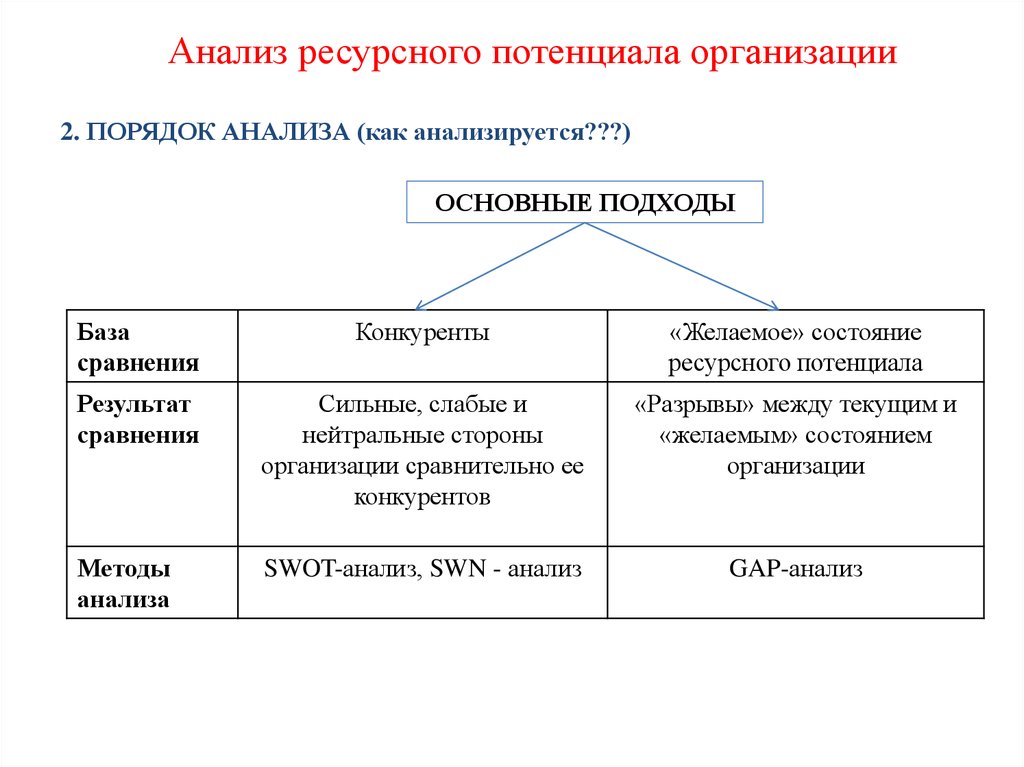 Анализ ресурсного потенциала организации

2. ПОРЯДОК АНАЛИЗА (как анализируется???)

ОСНОВНЫЕ ПОДХОДЫ

| База сравнения | Конкуренты | «Желаемое» состояние ресурсного потенциала |
|---|---|---|
| Результат сравнения | Сильные, слабые и нейтральные стороны организации сравнительно ее конкурентов | «Разрывы» между текущим и «желаемым» состоянием организации |
| Методы анализа | SWOT-анализ, SWN - анализ | GAP-анализ |